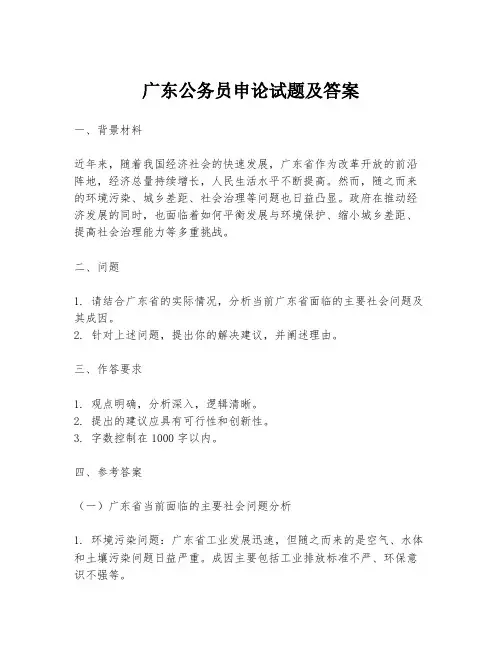 广东公务员申论试题及答案

一、背景材料

近年来，随着我国经济社会的快速发展，广东省作为改革开放的前沿阵地，经济总量持续增长，人民生活水平不断提高。然而，随之而来的环境污染、城乡差距、社会治理等问题也日益凸显。政府在推动经济发展的同时，也面临着如何平衡发展与环境保护、缩小城乡差距、提高社会治理能力等多重挑战。

二、问题

1. 请结合广东省的实际情况，分析当前广东省面临的主要社会问题及其成因。
2. 针对上述问题，提出你的解决建议，并阐述理由。

三、作答要求

1. 观点明确，分析深入，逻辑清晰。
2. 提出的建议应具有可行性和创新性。
3. 字数控制在 1000 字以内。

四、参考答案

（一）广东省当前面临的主要社会问题分析

1. 环境污染问题：广东省工业发展迅速，但随之而来的是空气、水体和土壤污染问题日益严重。成因主要包括工业排放标准不严、环保意识不强等。